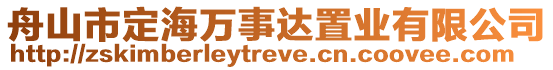 舟山市定海万事达置业有限公司
http://zskimberleytreve.cn.coovee.com